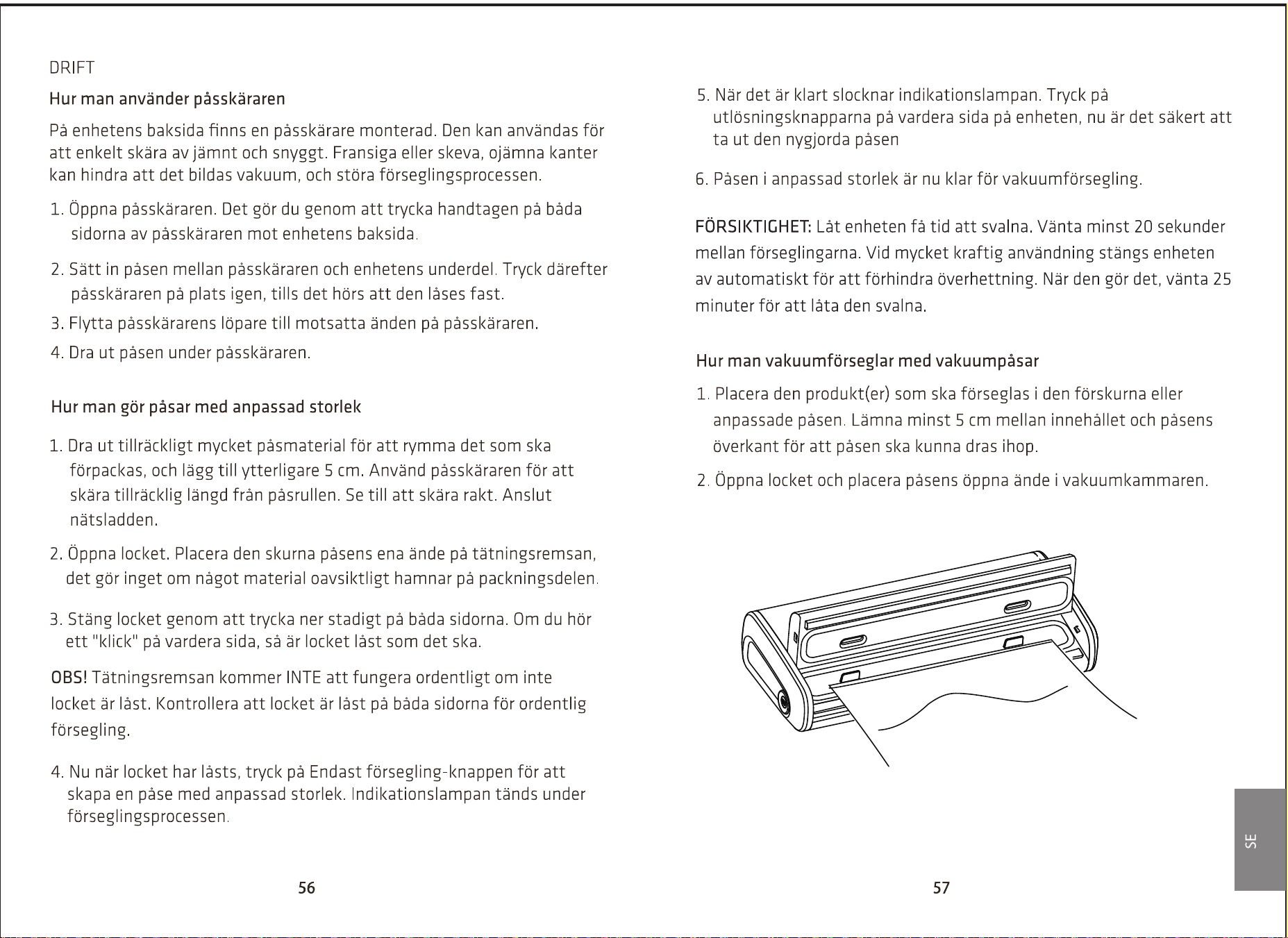 DRIFT

Hur man använder påsskäraren

På enhetens baksida finns en påsskärare monterad. Den kan användas för att enkelt skära av jämnt och snyggt. Fransiga eller skeva, ojämna kanter kan hindra att det bildas vakuum, och störa förseglingsprocessen.

1. Öppna påsskäraren. Det gör du genom att trycka handtagen på båda sidorna av påsskäraren mot enhetens baksida.

2. Sätt in påsen mellan påsskäraren och enhetens underdel. Tryck därefter påsskäraren på plats igen, tills det hörs att den låses fast.

3. Flytta påsskärarens löpare till motsatta änden på påsskäraren.

4. Dra ut påsen under påsskäraren.

Hur man gör påsar med anpassad storlek

1. Dra ut tillräckligt mycket påsmaterial för att rymma det som ska förpackas, och lägg till ytterligare 5 cm. Använd påsskäraren för att skära tillräcklig längd från påsrullen. Se till att skära rakt. Anslut nätsladden.

2. Öppna locket. Placera den skurna påsens ena ände på tätningsremsan, det gör inget om något material oavsiktligt hamnar på packningsdelen.

3. Stäng locket genom att trycka ner stadigt på båda sidorna. Om du hör ett "klick" på vardera sida, så är locket låst som det ska.

OBS! Tätningsremsan kommer INTE att fungera ordentligt om inte locket är låst. Kontrollera att locket är låst på båda sidorna för ordentlig försegling.

4. Nu när locket har låsts, tryck på Endast försegling-knappen för att skapa en påse med anpassad storlek. Indikationslampan tänds under förseglingsprocessen.

56

5. När det är klart slocknar indikationslampan. Tryck på utlösningsknapparna på vardera sida på enheten, nu är det säkert att ta ut den nygjorda påsen

6. Påsen i anpassad storlek är nu klar för vakuumförsegling.

FÖRSIKTIGHET: Låt enheten få tid att svalna. Vänta minst 20 sekunder mellan förseglingarna. Vid mycket kraftig användning stängs enheten av automatiskt för att förhindra överhettning. När den gör det, vänta 25 minuter för att låta den svalna.

Hur man vakuumförseglar med vakuumpåsar

1. Placera den produkt(er) som ska förseglas i den förskurna eller anpassade påsen. Lämna minst 5 cm mellan innehållet och påsens överkant för att påsen ska kunna dras ihop.

2. Öppna locket och placera påsens öppna ände i vakuumkammaren.

SE

57